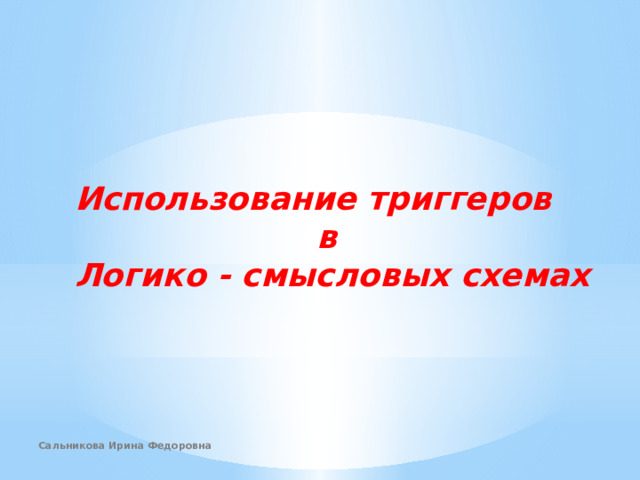 Использование триггеров
в
Логико - смысловых схемах

Сальникова Ирина Федоровна